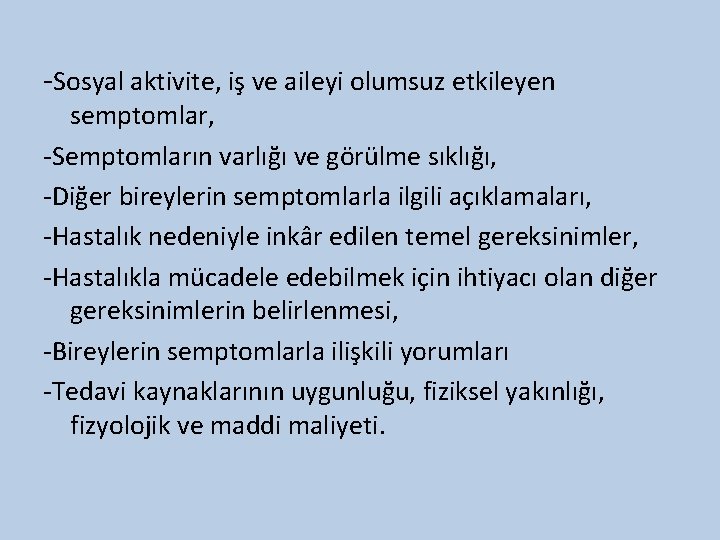 -Sosyal aktivite, iş ve aileyi olumsuz etkileyen semptomlar,

-Semptomların varlığı ve görülme sıklığı,

-Diğer bireylerin semptomlarla ilgili açıklamaları,

-Hastalık nedeniyle inkâr edilen temel gereksinimler,

-Hastalıkla mücadele edebilmek için ihtiyacı olan diğer gereksinimlerin belirlenmesi,

-Bireylerin semptomlarla ilişkili yorumları

-Tedavi kaynaklarının uygunluğu, fiziksel yakınlığı, fizyolojik ve maddi maliyeti.